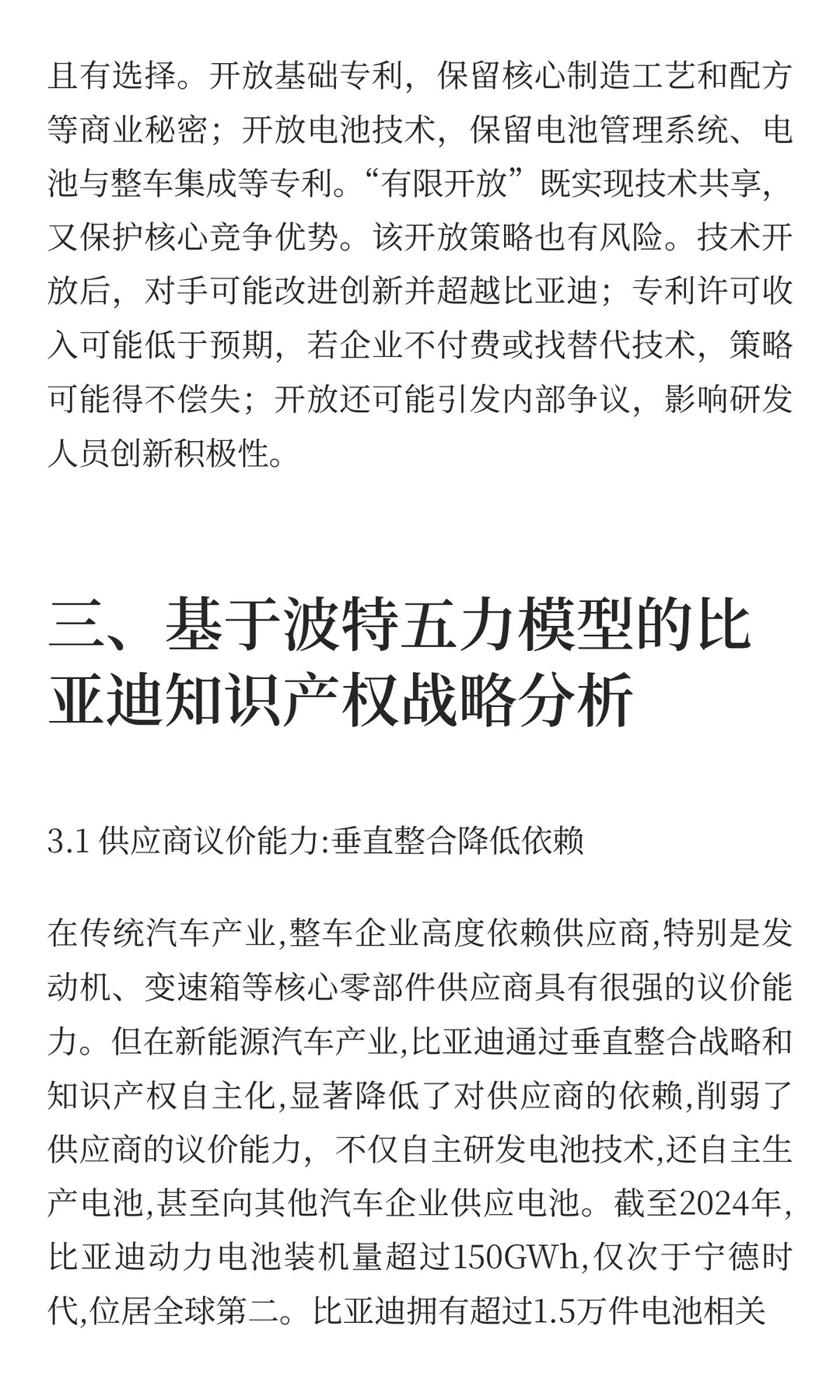 且有选择。开放基础专利，保留核心制造工艺和配方等商业秘密；开放电池技术，保留电池管理系统、电池与整车集成等专利。“有限开放”既实现技术共享，又保护核心竞争优势。该开放策略也有风险。技术开放后，对手可能改进创新并超越比亚迪；专利许可收入可能低于预期，若企业不付费或找替代技术，策略可能得不偿失；开放还可能引发内部争议，影响研发人员创新积极性。

三、基于波特五力模型的比亚迪知识产权战略分析

3.1 供应商议价能力:垂直整合降低依赖

在传统汽车产业,整车企业高度依赖供应商,特别是发动机、变速箱等核心零部件供应商具有很强的议价能力。但在新能源汽车产业,比亚迪通过垂直整合战略和知识产权自主化,显著降低了对供应商的依赖,削弱了供应商的议价能力，不仅自主研发电池技术,还自主生产电池,甚至向其他汽车企业供应电池。截至2024年,比亚迪动力电池装机量超过150GWh,仅次于宁德时代,位居全球第二。比亚迪拥有超过1.5万件电池相关